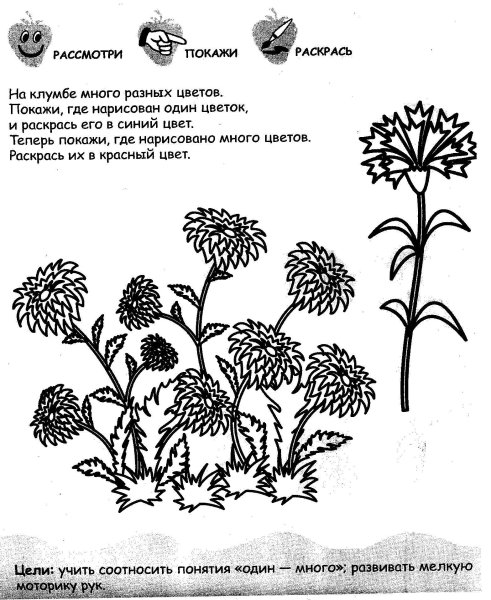 РАССМОТРИ ПОКАЖИ РАСКРАСЬ

На клумбе много разных цветов.
Покажи, где нарисован один цветок,
и раскрась его в синий цвет.
Теперь покажи, где нарисовано много цветов.
Раскрась их в красный цвет.

Цели: учить соотносить понятия «один — много»; развивать мелкую моторику рук.